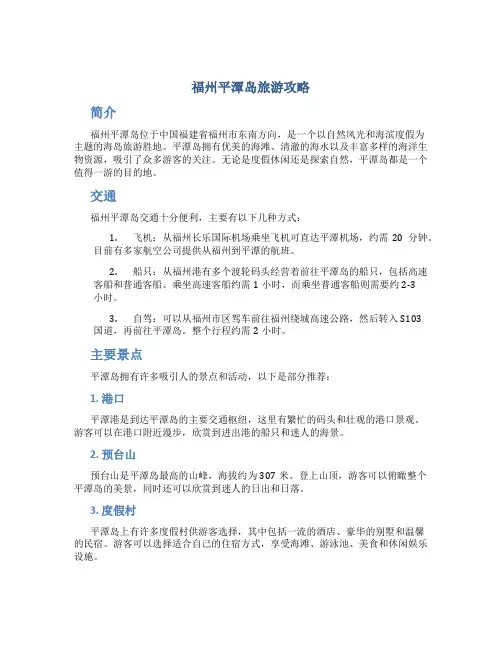 福州平潭岛旅游攻略

简介

福州平潭岛位于中国福建省福州市东南方向，是一个以自然风光和海滨度假为主题的海岛旅游胜地。平潭岛拥有优美的海滩、清澈的海水以及丰富多样的海洋生物资源，吸引了众多游客的关注。无论是度假休闲还是探索自然，平潭岛都是一个值得一游的目的地。

交通

福州平潭岛交通十分便利，主要有以下几种方式：

1. 飞机：从福州长乐国际机场乘坐飞机可直达平潭机场，约需 20 分钟。目前有多家航空公司提供从福州到平潭的航班。

2. 船只：从福州港有多个渡轮码头经营着前往平潭岛的船只，包括高速客船和普通客船。乘坐高速客船约需 1 小时，而乘坐普通客船则需要约 2-3 小时。

3. 自驾：可以从福州市区驾车前往福州绕城高速公路，然后转入 S103 国道，再前往平潭岛。整个行程约需 2 小时。

主要景点

平潭岛拥有许多吸引人的景点和活动，以下是部分推荐：

1. 港口

平潭港是到达平潭岛的主要交通枢纽，这里有繁忙的码头和壮观的港口景观。游客可以在港口附近漫步，欣赏到进出港的船只和迷人的海景。

2. 预台山

预台山是平潭岛最高的山峰，海拔约为 307 米。登上山顶，游客可以俯瞰整个平潭岛的美景，同时还可以欣赏到迷人的日出和日落。

3. 度假村

平潭岛上有许多度假村供游客选择，其中包括一流的酒店、豪华的别墅和温馨的民宿。游客可以选择适合自己的住宿方式，享受海滩、游泳池、美食和休闲娱乐设施。